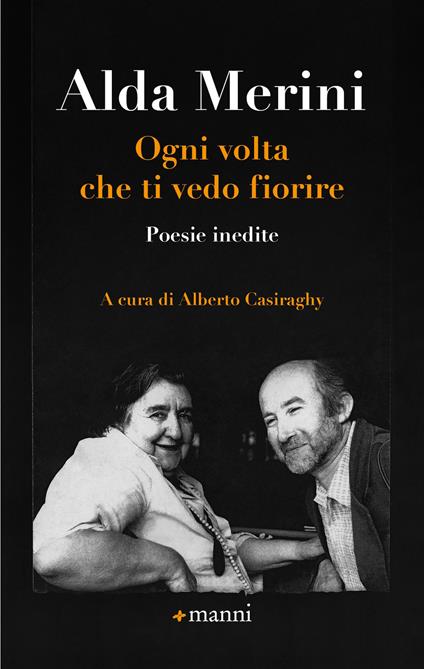 Alda Merini

Ogni volta che ti vedo fiorire

Poesie inedite

A cura di Alberto Casiraghy

manni